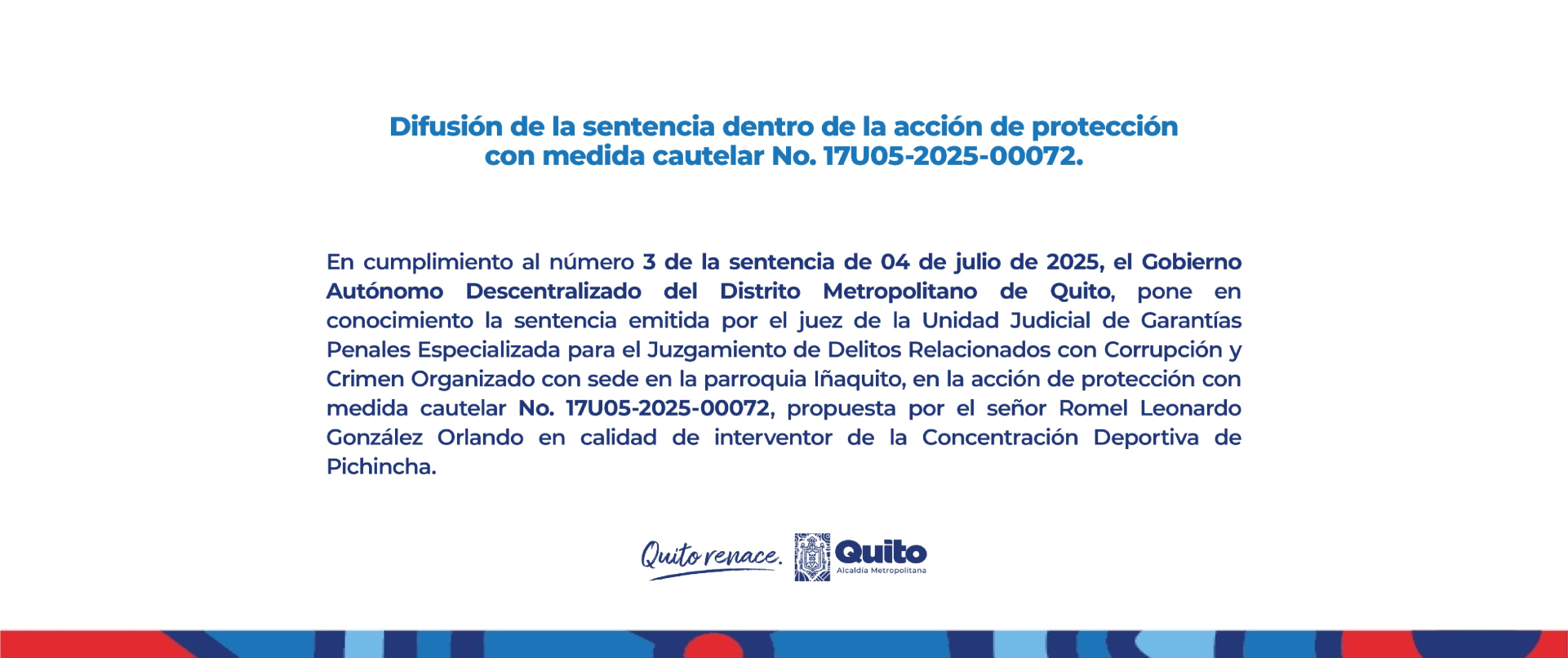 Difusión de la sentencia dentro de la acción de protección con medida cautelar No. 17U05-2025-00072.

En cumplimiento al número 3 de la sentencia de 04 de julio de 2025, el Gobierno Autónomo Descentralizado del Distrito Metropolitano de Quito, pone en conocimiento la sentencia emitida por el juez de la Unidad Judicial de Garantías Penales Especializada para el Juzgamiento de Delitos Relacionados con Corrupción y Crimen Organizado con sede en la parroquia Iñaquito, en la acción de protección con medida cautelar No. 17U05-2025-00072, propuesta por el señor Romel Leonardo González Orlando en calidad de interventor de la Concentración Deportiva de Pichincha.

Quito renace.

Quito
Alcaldía Metropolitana